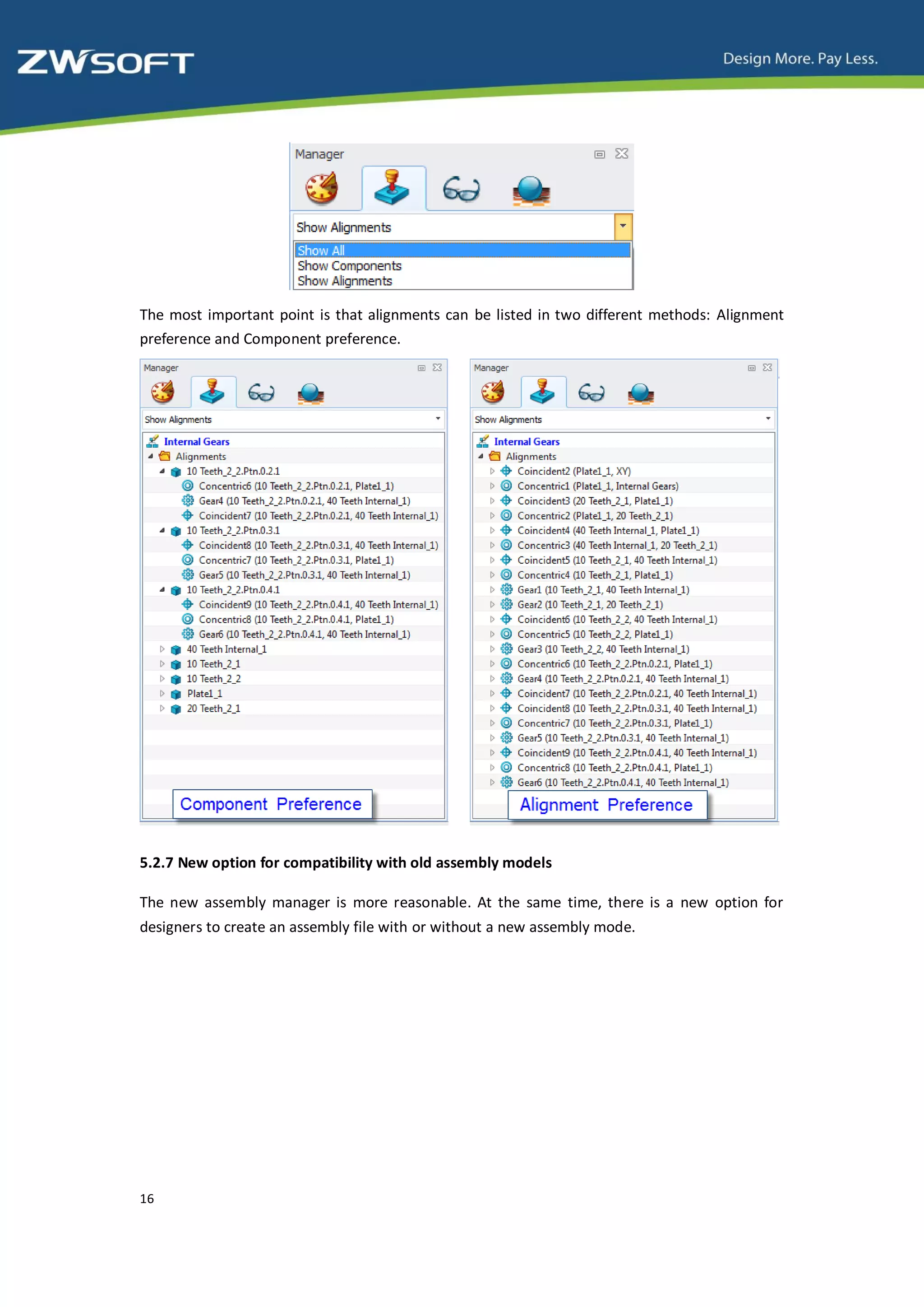 ZWSOFT

Design More. Pay Less.

Manager

Show Alignments

Show All
Show Components
Show Alignments

The most important point is that alignments can be listed in two different methods: Alignment preference and Component preference.

Manager

Show Alignments

Internal Gears
Alignments
10 Teeth_2_2.Ptn.0.2.1
Concentric6 (10 Teeth_2_2.Ptn.0.2.1, Plate1_1)
Gear4 (10 Teeth_2_2.Ptn.0.2.1, 40 Teeth Internal_1)
Coincident7 (10 Teeth_2_2.Ptn.0.2.1, 40 Teeth Internal_1)
10 Teeth_2_2.Ptn.0.3.1
Coincident8 (10 Teeth_2_2.Ptn.0.3.1, 40 Teeth Internal_1)
Concentric7 (10 Teeth_2_2.Ptn.0.3.1, Plate1_1)
Gear5 (10 Teeth_2_2.Ptn.0.3.1, 40 Teeth Internal_1)
10 Teeth_2_2.Ptn.0.4.1
Coincident9 (10 Teeth_2_2.Ptn.0.4.1, 40 Teeth Internal_1)
Concentric8 (10 Teeth_2_2.Ptn.0.4.1, Plate1_1)
Gear6 (10 Teeth_2_2.Ptn.0.4.1, 40 Teeth Internal_1)
40 Teeth Internal_1
10 Teeth_2_1
10 Teeth_2_2
Plate1_1
20 Teeth_2_1

Component Preference

Manager

Show Alignments

Internal Gears
Alignments
Coincident2 (Plate1_1, XY)
Concentric1 (Plate1_1, Internal Gears)
Coincident3 (20 Teeth_2_1, Plate1_1)
Concentric2 (Plate1_1, 20 Teeth_2_1)
Coincident4 (40 Teeth Internal_1, Plate1_1)
Concentric3 (40 Teeth Internal_1, 20 Teeth_2_1)
Coincident5 (10 Teeth_2_1, 40 Teeth Internal_1)
Concentric4 (10 Teeth_2_1, Plate1_1)
Gear1 (10 Teeth_2_1, 40 Teeth Internal_1)
Gear2 (10 Teeth_2_1, 20 Teeth_2_1)
Coincident6 (10 Teeth_2_2, 40 Teeth Internal_1)
Concentric5 (10 Teeth_2_2, Plate1_1)
Gear3 (10 Teeth_2_2, 40 Teeth Internal_1)
Concentric6 (10 Teeth_2_2.Ptn.0.2.1, Plate1_1)
Gear4 (10 Teeth_2_2.Ptn.0.2.1, 40 Teeth Internal_1)
Coincident7 (10 Teeth_2_2.Ptn.0.2.1, 40 Teeth Internal_1)
Coincident8 (10 Teeth_2_2.Ptn.0.3.1, 40 Teeth Internal_1)
Concentric7 (10 Teeth_2_2.Ptn.0.3.1, Plate1_1)
Gear5 (10 Teeth_2_2.Ptn.0.3.1, 40 Teeth Internal_1)
Coincident9 (10 Teeth_2_2.Ptn.0.4.1, 40 Teeth Internal_1)
Concentric8 (10 Teeth_2_2.Ptn.0.4.1, Plate1_1)
Gear6 (10 Teeth_2_2.Ptn.0.4.1, 40 Teeth Internal_1)

Alignment Preference

5.2.7 New option for compatibility with old assembly models

The new assembly manager is more reasonable. At the same time, there is a new option for designers to create an assembly file with or without a new assembly mode.

16